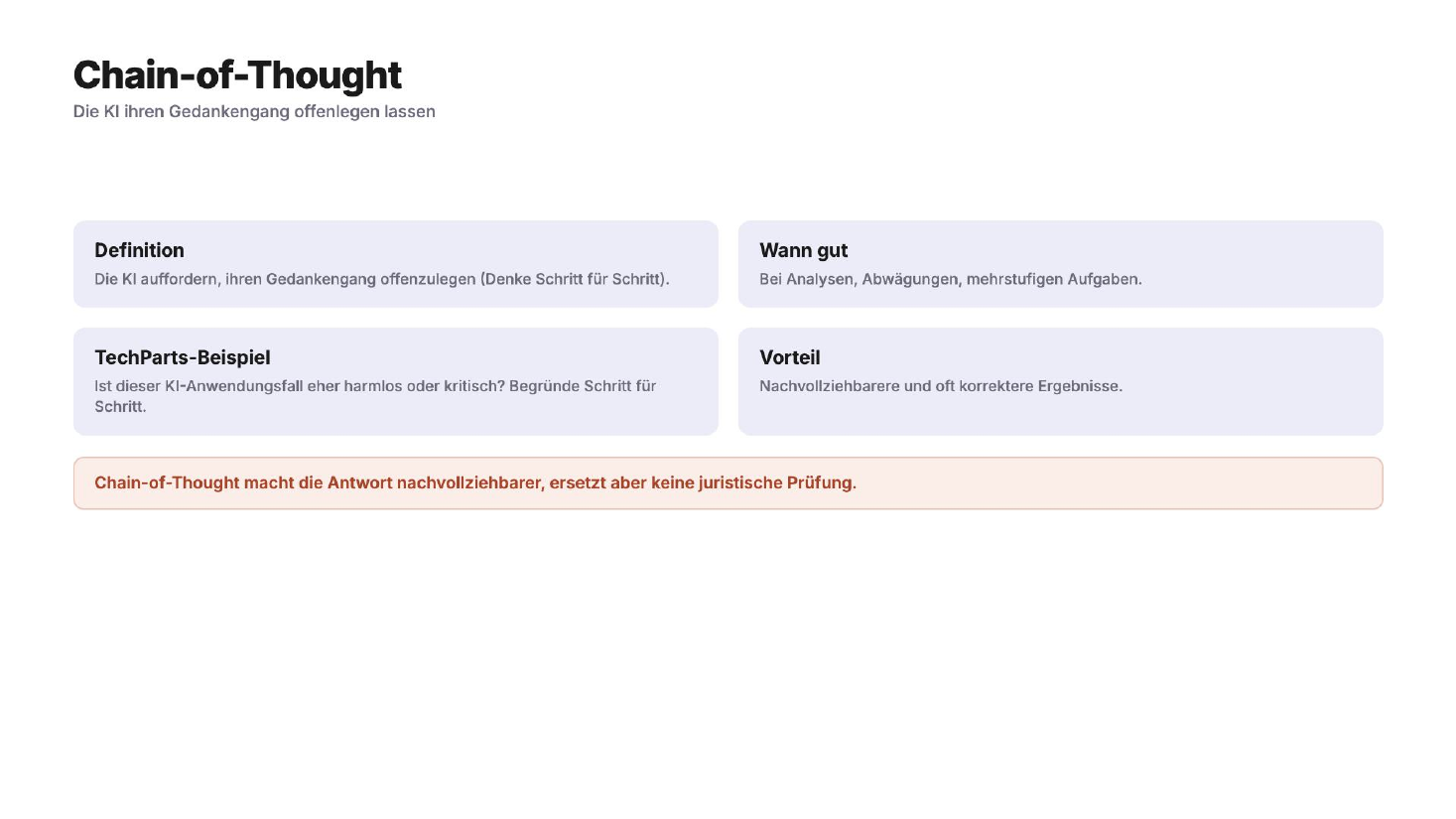 Chain-of-Thought
Die KI ihren Gedankengang offenlegen lassen

Definition
Die KI auffordern, ihren Gedankengang offenzulegen (Denke Schritt für Schritt).

Wann gut
Bei Analysen, Abwägungen, mehrstufigen Aufgaben.

TechParts-Beispiel
Ist dieser KI-Anwendungsfall eher harmlos oder kritisch? Begründe Schritt für Schritt.

Vorteil
Nachvollziehbarere und oft korrektere Ergebnisse.

Chain-of-Thought macht die Antwort nachvollziehbarer, ersetzt aber keine juristische Prüfung.